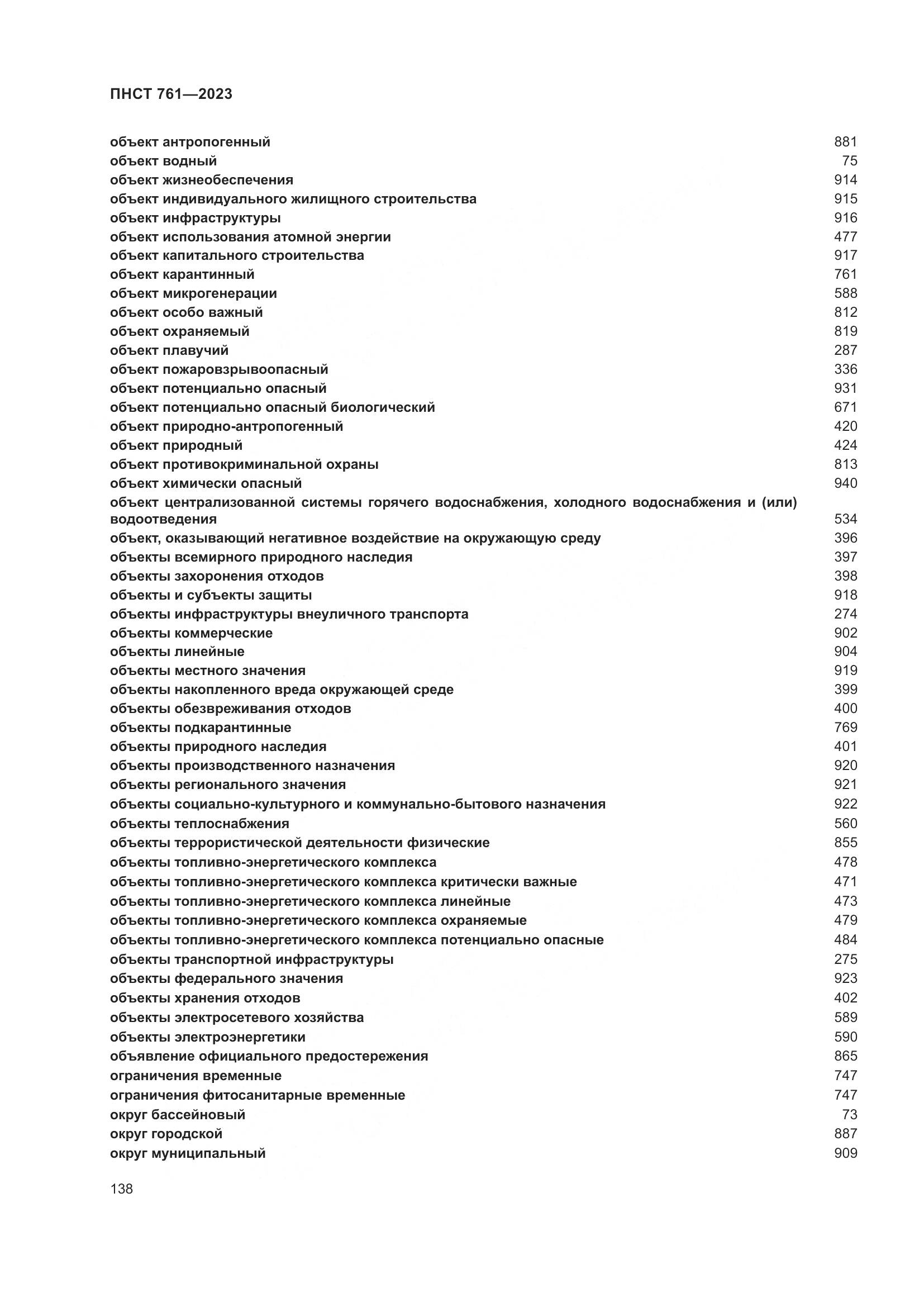 ПНСТ 761—2023

объект антропогенный 881
объект водный 75
объект жизнеобеспечения 914
объект индивидуального жилищного строительства 915
объект инфраструктуры 916
объект использования атомной энергии 477
объект капитального строительства 917
объект карантинный 761
объект микрогенерации 588
объект особо важный 812
объект охраняемый 819
объект плавучий 287
объект пожаровзрывоопасный 336
объект потенциально опасный 931
объект потенциально опасный биологический 671
объект природно-антропогенный 420
объект природный 424
объект противокриминальной охраны 813
объект химически опасный 940
объект централизованной системы горячего водоснабжения, холодного водоснабжения и (или) водоотведения 534
объект, оказывающий негативное воздействие на окружающую среду 396
объекты всемирного природного наследия 397
объекты захоронения отходов 398
объекты и субъекты защиты 918
объекты инфраструктуры внеуличного транспорта 274
объекты коммерческие 902
объекты линейные 904
объекты местного значения 919
объекты накопленного вреда окружающей среде 399
объекты обезвреживания отходов 400
объекты подкарантинные 769
объекты природного наследия 401
объекты производственного назначения 920
объекты регионального значения 921
объекты социально-культурного и коммунально-бытового назначения 922
объекты теплоснабжения 560
объекты террористической деятельности физические 855
объекты топливно-энергетического комплекса 478
объекты топливно-энергетического комплекса критически важные 471
объекты топливно-энергетического комплекса линейные 473
объекты топливно-энергетического комплекса охраняемые 479
объекты топливно-энергетического комплекса потенциально опасные 484
объекты транспортной инфраструктуры 275
объекты федерального значения 923
объекты хранения отходов 402
объекты электросетевого хозяйства 589
объекты электроэнергетики 590
объявление официального предостережения 865
ограничения временные 747
ограничения фитосанитарные временные 747
округ бассейновый 73
округ городской 887
округ муниципальный 909

138